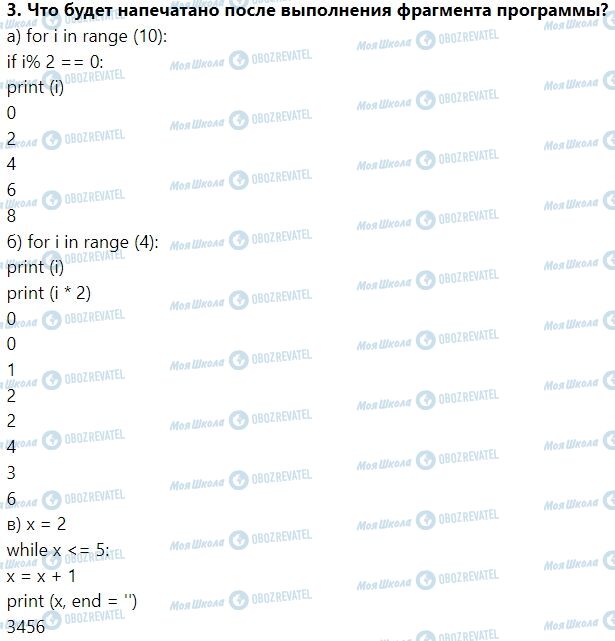 **3. Что будет напечатано после выполнения фрагмента программы?**

а) for i in range (10):
if i% 2 == 0:
print (i)
0
2
4
6
8
б) for i in range (4):
print (i)
print (i * 2)
0
0
1
2
2
4
3
6
в) x = 2
while x <= 5:
x = x + 1
print (x, end = '')
3456

Моя Школа OBOZREVATEL